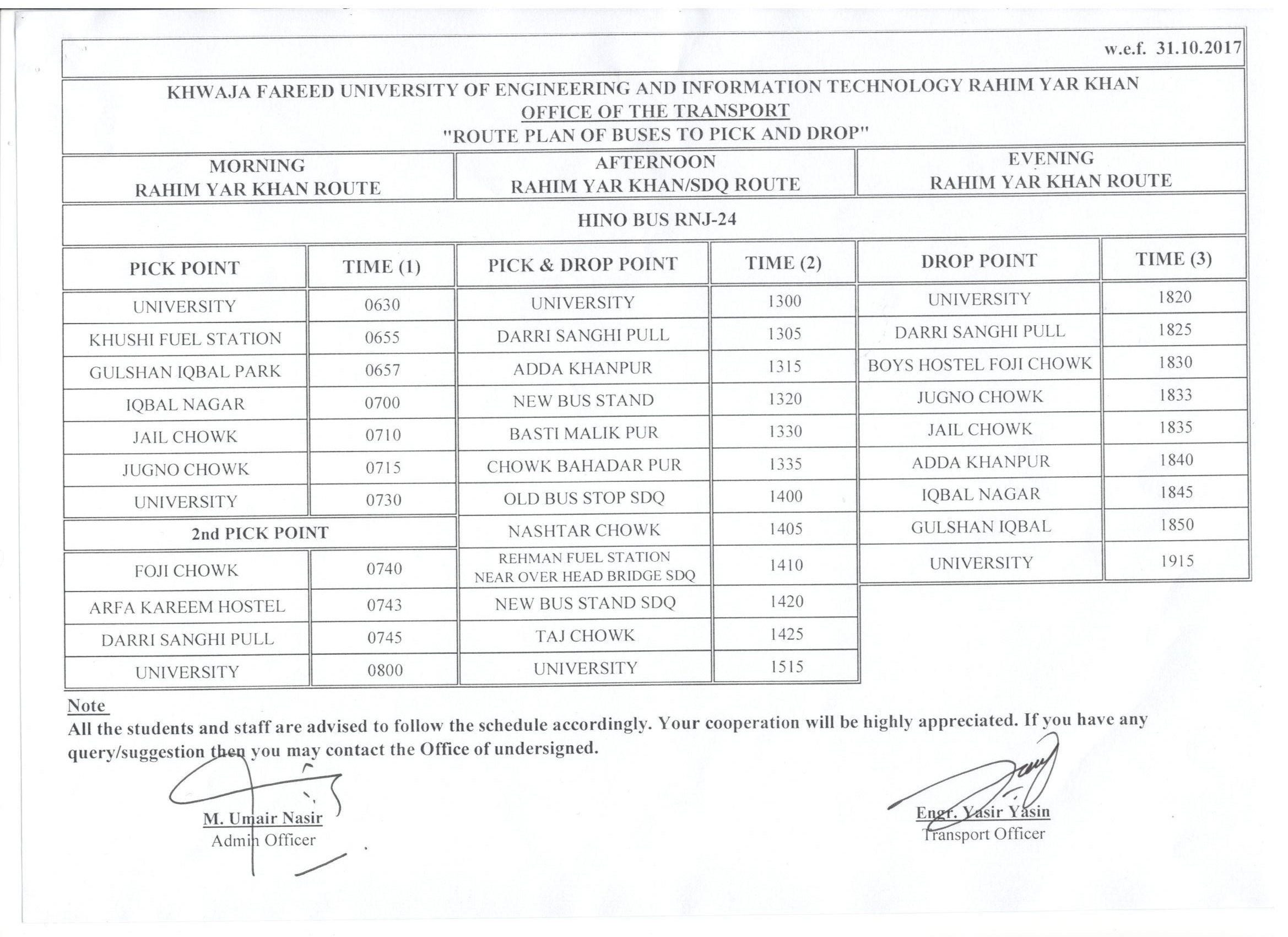 w.e.f. 31.10.2017

KHWAJA FAREED UNIVERSITY OF ENGINEERING AND INFORMATION TECHNOLOGY RAHIM YAR KHAN
OFFICE OF THE TRANSPORT
"ROUTE PLAN OF BUSES TO PICK AND DROP"

MORNING
RAHIM YAR KHAN ROUTE

AFTERNOON
RAHIM YAR KHAN/SDQ ROUTE

EVENING
RAHIM YAR KHAN ROUTE

HINO BUS RNJ-24

| PICK POINT | TIME (1) |
|---|---|
| UNIVERSITY | 0630 |
| KHUSHI FUEL STATION | 0655 |
| GULSHAN IQBAL PARK | 0657 |
| IQBAL NAGAR | 0700 |
| JAIL CHOWK | 0710 |
| JUGNO CHOWK | 0715 |
| UNIVERSITY | 0730 |
| 2nd PICK POINT | |
| FOJI CHOWK | 0740 |
| ARFA KAREEM HOSTEL | 0743 |
| DARRI SANGHI PULL | 0745 |
| UNIVERSITY | 0800 |

| PICK & DROP POINT | TIME (2) |
|---|---|
| UNIVERSITY | 1300 |
| DARRI SANGHI PULL | 1305 |
| ADDA KHANPUR | 1315 |
| NEW BUS STAND | 1320 |
| BASTI MALIK PUR | 1330 |
| CHOWK BAHADAR PUR | 1335 |
| OLD BUS STOP SDQ | 1400 |
| NASHTAR CHOWK | 1405 |
| REHMAN FUEL STATION NEAR OVER HEAD BRIDGE SDQ | 1410 |
| NEW BUS STAND SDQ | 1420 |
| TAJ CHOWK | 1425 |
| UNIVERSITY | 1515 |

| DROP POINT | TIME (3) |
|---|---|
| UNIVERSITY | 1820 |
| DARRI SANGHI PULL | 1825 |
| BOYS HOSTEL FOJI CHOWK | 1830 |
| JUGNO CHOWK | 1833 |
| JAIL CHOWK | 1835 |
| ADDA KHANPUR | 1840 |
| IQBAL NAGAR | 1845 |
| GULSHAN IQBAL | 1850 |
| UNIVERSITY | 1915 |

Note
All the students and staff are advised to follow the schedule accordingly. Your cooperation will be highly appreciated. If you have any query/suggestion then you may contact the Office of undersigned.

M. Umair Nasir
Admin Officer

Engr. Yasir Yasin
Transport Officer